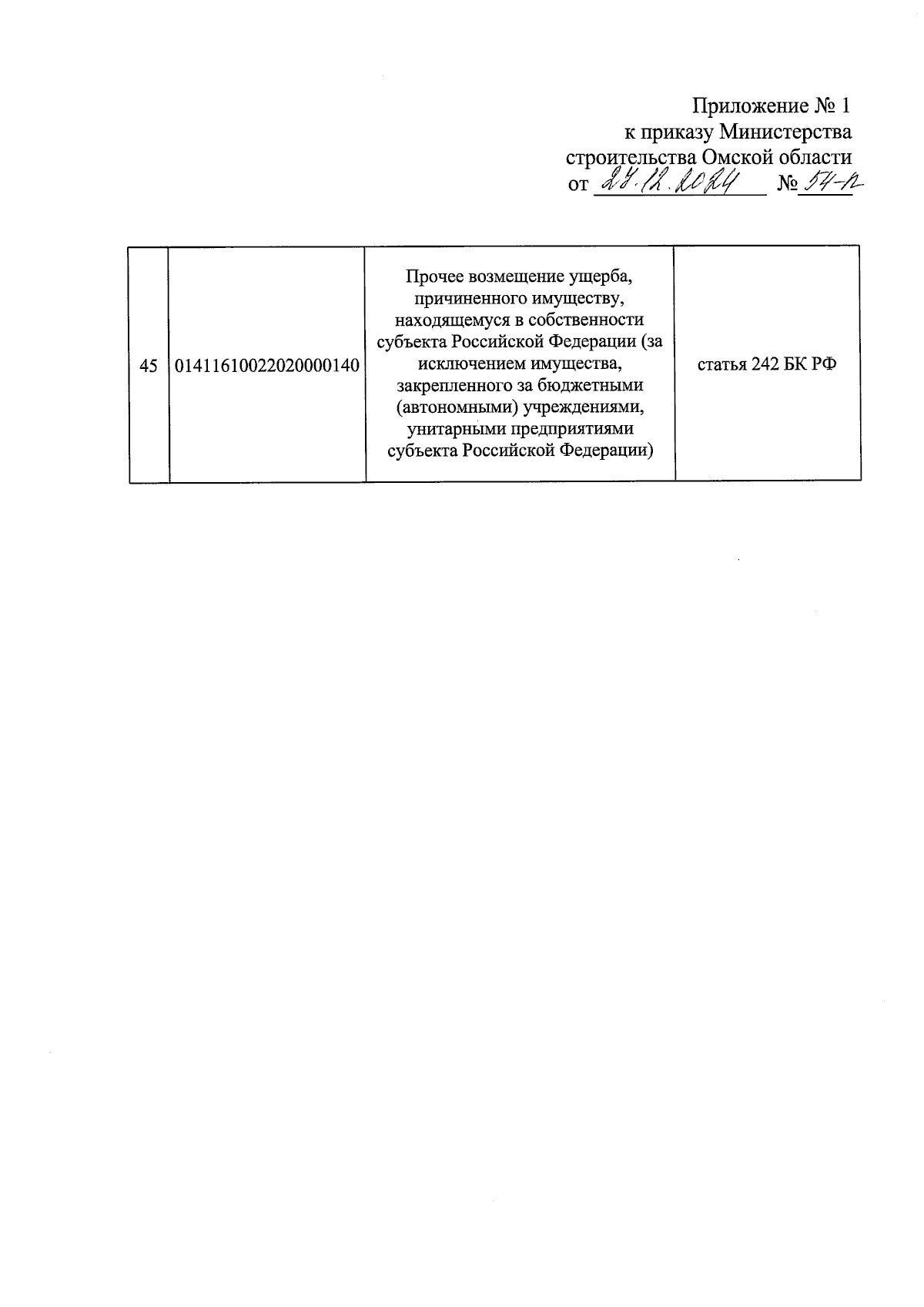 Приложение № 1
к приказу Министерства
строительства Омской области
от 27.12.2024 № 54-п

| 45 | 01411610022020000140 | Прочее возмещение ущерба, причиненного имуществу, находящемуся в собственности субъекта Российской Федерации (за исключением имущества, закрепленного за бюджетными (автономными) учреждениями, унитарными предприятиями субъекта Российской Федерации) | статья 242 БК РФ |
|---|---|---|---|